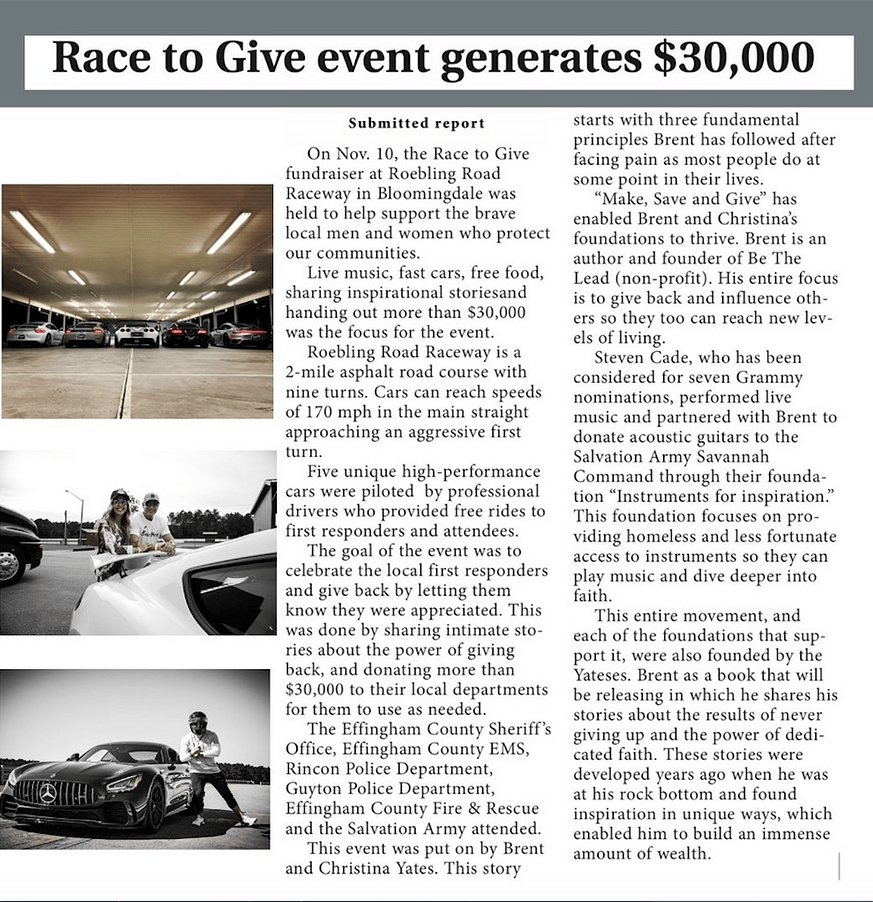 Race to Give event generates $30,000

Submitted report

On Nov. 10, the Race to Give fundraiser at Roebling Road Raceway in Bloomingdale was held to help support the brave local men and women who protect our communities.

Live music, fast cars, free food, sharing inspirational storiesand handing out more than $30,000 was the focus for the event.

Roebling Road Raceway is a 2-mile asphalt road course with nine turns. Cars can reach speeds of 170 mph in the main straight approaching an aggressive first turn.

Five unique high-performance cars were piloted by professional drivers who provided free rides to first responders and attendees.

The goal of the event was to celebrate the local first responders and give back by letting them know they were appreciated. This was done by sharing intimate stories about the power of giving back, and donating more than $30,000 to their local departments for them to use as needed.

The Effingham County Sheriff's Office, Effingham County EMS, Rincon Police Department, Guyton Police Department, Effingham County Fire & Rescue and the Salvation Army attended.

This event was put on by Brent and Christina Yates. This story starts with three fundamental principles Brent has followed after facing pain as most people do at some point in their lives.

"Make, Save and Give" has enabled Brent and Christina's foundations to thrive. Brent is an author and founder of Be The Lead (non-profit). His entire focus is to give back and influence others so they too can reach new levels of living.

Steven Cade, who has been considered for seven Grammy nominations, performed live music and partnered with Brent to donate acoustic guitars to the Salvation Army Savannah Command through their foundation "Instruments for inspiration." This foundation focuses on providing homeless and less fortunate access to instruments so they can play music and dive deeper into faith.

This entire movement, and each of the foundations that support it, were also founded by the Yateses. Brent as a book that will be releasing in which he shares his stories about the results of never giving up and the power of dedicated faith. These stories were developed years ago when he was at his rock bottom and found inspiration in unique ways, which enabled him to build an immense amount of wealth.